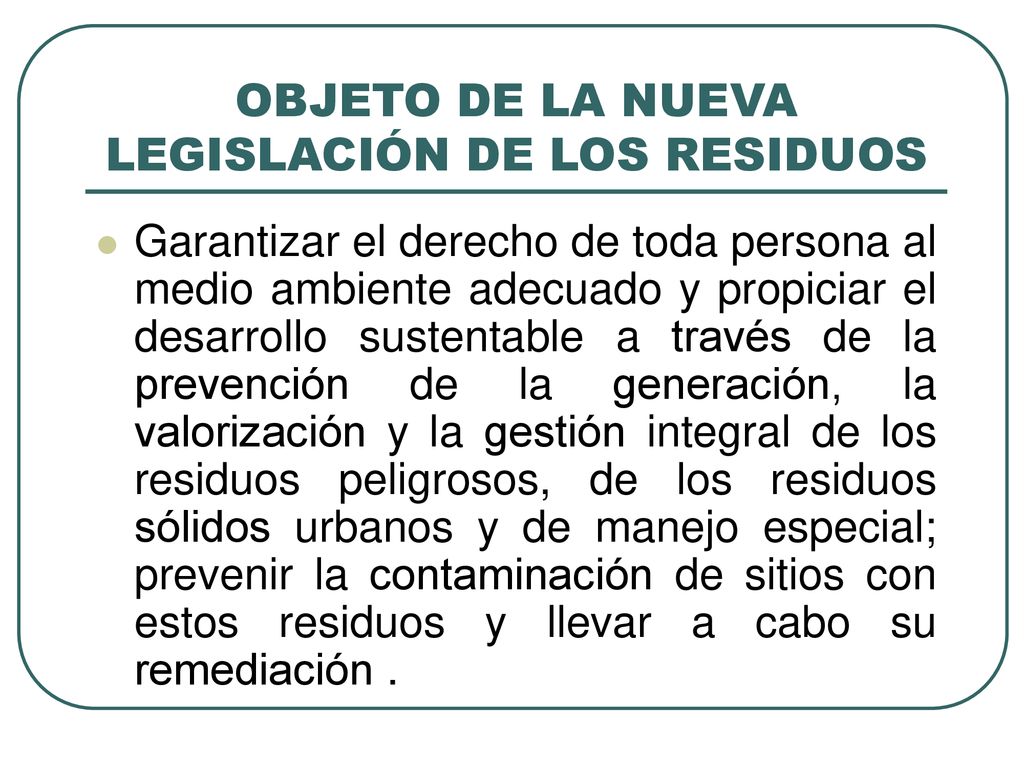 OBJETO DE LA NUEVA LEGISLACIÓN DE LOS RESIDUOS

Garantizar el derecho de toda persona al medio ambiente adecuado y propiciar el desarrollo sustentable a través de la prevención de la generación, la valorización y la gestión integral de los residuos peligrosos, de los residuos sólidos urbanos y de manejo especial; prevenir la contaminación de sitios con estos residuos y llevar a cabo su remediación .